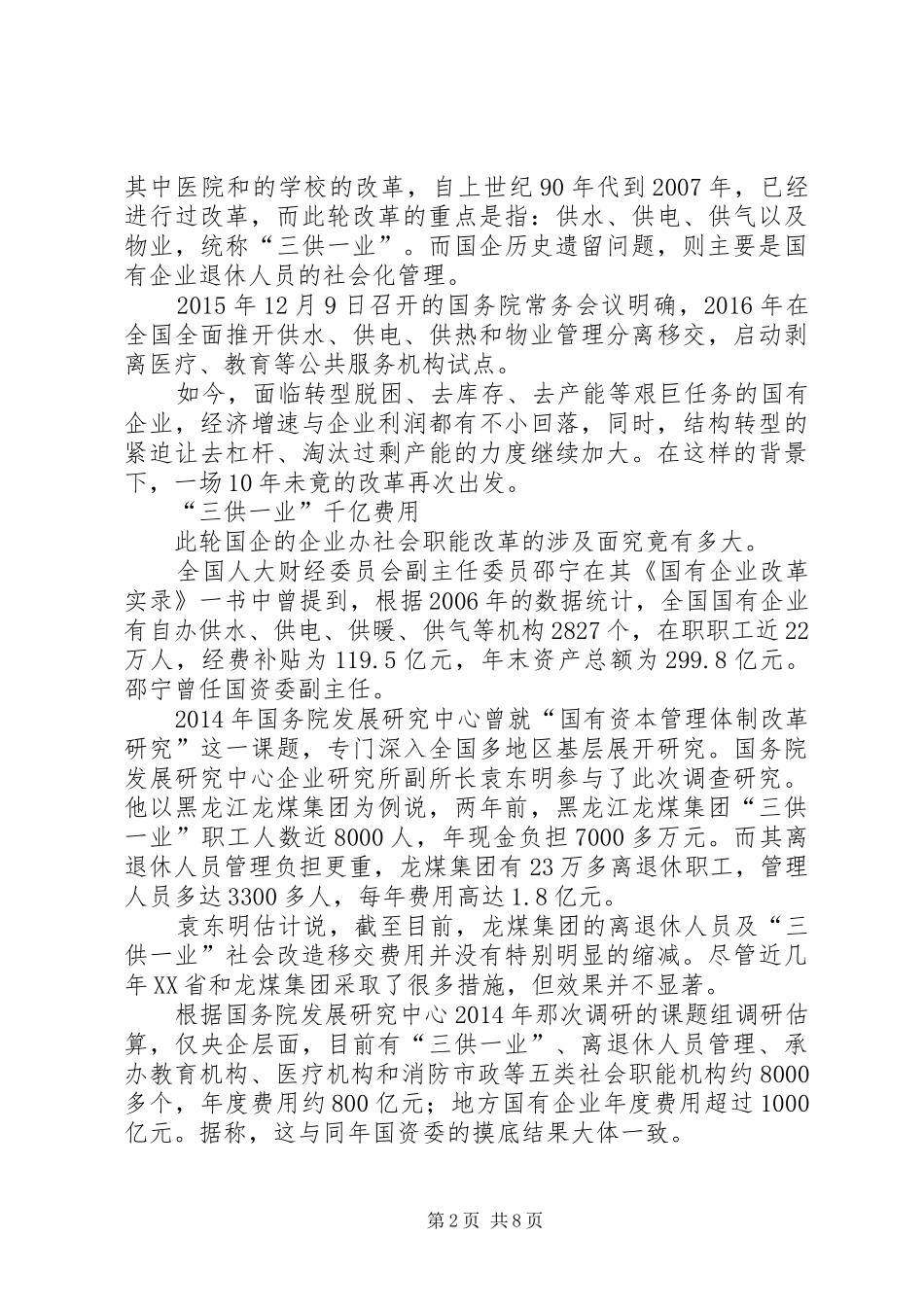 其中医院和的学校的改革，自上世纪90年代到2007年，已经进行过改革，而此轮改革的重点是指：供水、供电、供气以及物业，统称“三供一业”。而国企历史遗留问题，则主要是国有企业退休人员的社会化管理。

2015年12月9日召开的国务院常务会议明确，2016年在全国全面推开供水、供电、供热和物业管理分离移交，启动剥离医疗、教育等公共服务机构试点。

如今，面临转型脱困、去库存、去产能等艰巨任务的国有企业，经济增速与企业利润都有不小回落，同时，结构转型的紧迫让去杠杆、淘汰过剩产能的力度继续加大。在这样的背景下，一场10年未竟的改革再次出发。

“三供一业”千亿费用

此轮国企的企业办社会职能改革的涉及面究竟有多大。

全国人大财经委员会副主任委员邵宁在其《国有企业改革实录》一书中曾提到，根据2006年的数据统计，全国国有企业有自办供水、供电、供暖、供气等机构2827个，在职职工近22万人，经费补贴为119.5亿元，年末资产总额为299.8亿元。邵宁曾任国资委副主任。

2014年国务院发展研究中心曾就“国有资本管理体制改革研究”这一课题，专门深入全国多地区基层展开研究。国务院发展研究中心企业研究所副所长袁东明参与了此次调查研究。他以黑龙江龙煤集团为例说，两年前，黑龙江龙煤集团“三供一业”职工人数近8000人，年现金负担7000多万元。而其离退休人员管理负担更重，龙煤集团有23万多离退休职工，管理人员多达3300多人，每年费用高达1.8亿元。

袁东明估计说，截至目前，龙煤集团的离退休人员及“三供一业”社会改造移交费用并没有特别明显的缩减。尽管近几年XX省和龙煤集团采取了很多措施，但效果并不显著。

根据国务院发展研究中心2014年那次调研的课题组调研估算，仅央企层面，目前有“三供一业”、离退休人员管理、承办教育机构、医疗机构和消防市政等五类社会职能机构约8000多个，年度费用约800亿元；地方国有企业年度费用超过1000亿元。据称，这与同年国资委的摸底结果大体一致。

第2页 共8页